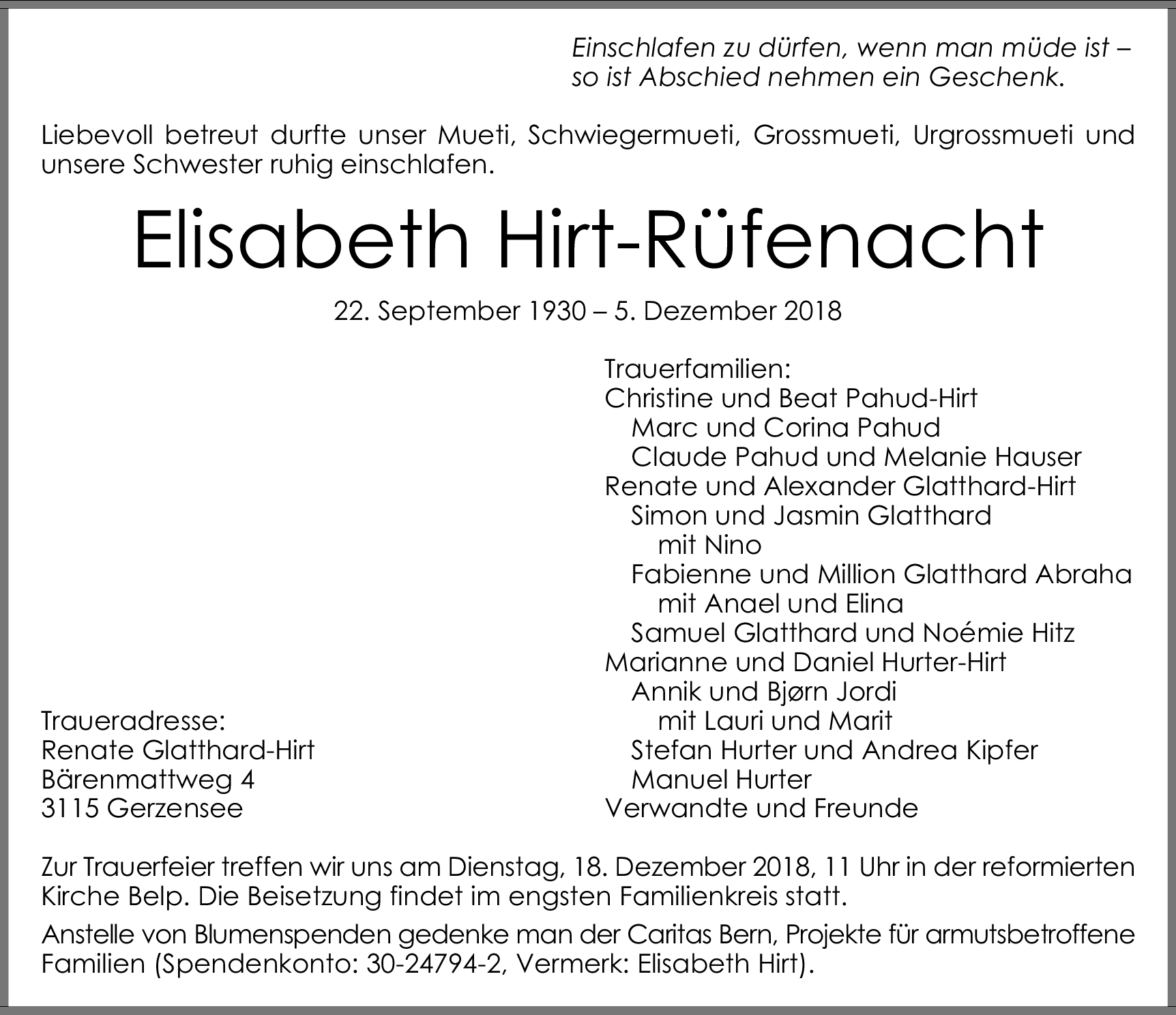 Einschlafen zu dürfen, wenn man müde ist – so ist Abschied nehmen ein Geschenk.

Liebevoll betreut durfte unser Mueti, Schwiegermueti, Grossmueti, Urgrossmueti und unsere Schwester ruhig einschlafen.

Elisabeth Hirt-Rüfenacht

22. September 1930 – 5. Dezember 2018

Traueradresse:
Renate Glatthard-Hirt
Bärenmattweg 4
3115 Gerzensee

Trauerfamilien:
Christine und Beat Pahud-Hirt
Marc und Corina Pahud
Claude Pahud und Melanie Hauser
Renate und Alexander Glatthard-Hirt
Simon und Jasmin Glatthard
mit Nino
Fabienne und Million Glatthard Abraha
mit Anael und Elina
Samuel Glatthard und Noémie Hitz
Marianne und Daniel Hurter-Hirt
Annik und Bjørn Jordi
mit Lauri und Marit
Stefan Hurter und Andrea Kipfer
Manuel Hurter
Verwandte und Freunde

Zur Trauerfeier treffen wir uns am Dienstag, 18. Dezember 2018, 11 Uhr in der reformierten Kirche Belp. Die Beisetzung findet im engsten Familienkreis statt.

Anstelle von Blumenspenden gedenke man der Caritas Bern, Projekte für armutsbetroffene Familien (Spendenkonto: 30-24794-2, Vermerk: Elisabeth Hirt).